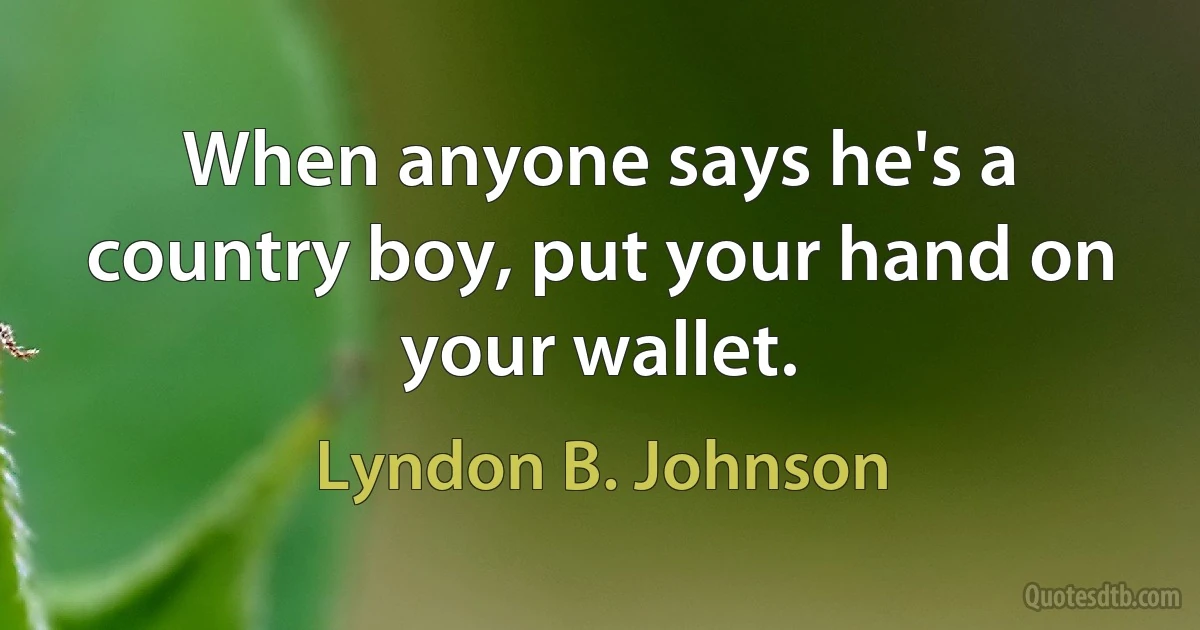 When anyone says he's a country boy, put your hand on your wallet.

Lyndon B. Johnson

Quotesdtb.com